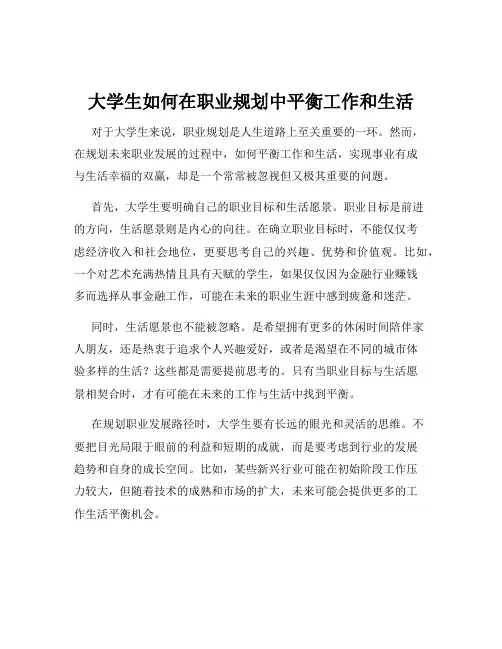 大学生如何在职业规划中平衡工作和生活

对于大学生来说，职业规划是人生道路上至关重要的一环。然而，在规划未来职业发展的过程中，如何平衡工作和生活，实现事业有成与生活幸福的双赢，却是一个常常被忽视但又极其重要的问题。

首先，大学生要明确自己的职业目标和生活愿景。职业目标是前进的方向，生活愿景则是内心的向往。在确立职业目标时，不能仅仅考虑经济收入和社会地位，更要思考自己的兴趣、优势和价值观。比如，一个对艺术充满热情且具有天赋的学生，如果仅仅因为金融行业赚钱多而选择从事金融工作，可能在未来的职业生涯中感到疲惫和迷茫。

同时，生活愿景也不能被忽略。是希望拥有更多的休闲时间陪伴家人朋友，还是热衷于追求个人兴趣爱好，或者是渴望在不同的城市体验多样的生活？这些都是需要提前思考的。只有当职业目标与生活愿景相契合时，才有可能在未来的工作与生活中找到平衡。

在规划职业发展路径时，大学生要有长远的眼光和灵活的思维。不要把目光局限于眼前的利益和短期的成就，而是要考虑到行业的发展趋势和自身的成长空间。比如，某些新兴行业可能在初始阶段工作压力较大，但随着技术的成熟和市场的扩大，未来可能会提供更多的工作生活平衡机会。